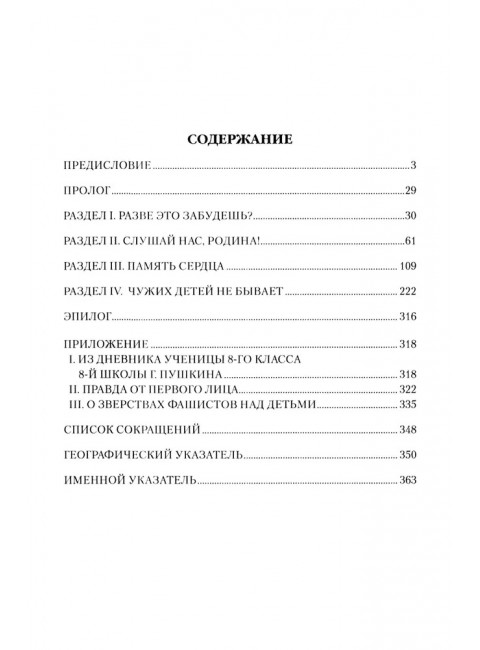 СОДЕРЖАНИЕ

ПРЕДИСЛОВИЕ ..... 3

ПРОЛОГ ..... 29

РАЗДЕЛ I. РАЗВЕ ЭТО ЗАБУДЕШЬ? ..... 30

РАЗДЕЛ II. СЛУШАЙ НАС, РОДИНА! ..... 61

РАЗДЕЛ III. ПАМЯТЬ СЕРДЦА ..... 109

РАЗДЕЛ IV. ЧУЖИХ ДЕТЕЙ НЕ БЫВАЕТ ..... 222

ЭПИЛОГ ..... 316

ПРИЛОЖЕНИЕ ..... 318
I. ИЗ ДНЕВНИКА УЧЕНИЦЫ 8-ГО КЛАССА 8-Й ШКОЛЫ Г. ПУШКИНА ..... 318
II. ПРАВДА ОТ ПЕРВОГО ЛИЦА ..... 322
III. О ЗВЕРСТВАХ ФАШИСТОВ НАД ДЕТЬМИ ..... 335

СПИСОК СОКРАЩЕНИЙ ..... 348

ГЕОГРАФИЧЕСКИЙ УКАЗАТЕЛЬ ..... 350

ИМЕННОЙ УКАЗАТЕЛЬ ..... 363